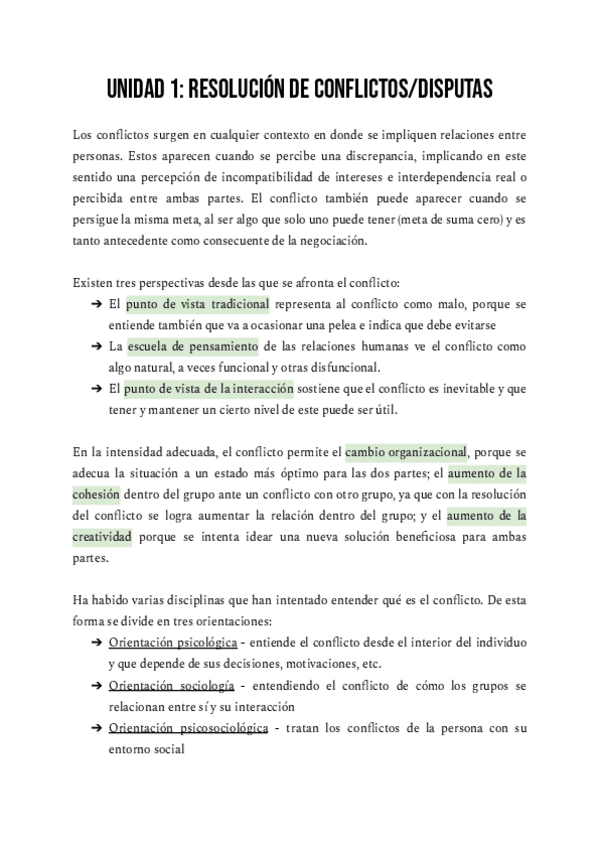 UNIDAD 1: RESOLUCIÓN DE CONFLICTOS/DISPUTAS

Los conflictos surgen en cualquier contexto en donde se impliquen relaciones entre personas. Estos aparecen cuando se percibe una discrepancia, implicando en este sentido una percepción de incompatibilidad de intereses e interdependencia real o percibida entre ambas partes. El conflicto también puede aparecer cuando se persigue la misma meta, al ser algo que solo uno puede tener (meta de suma cero) y es tanto antecedente como consecuente de la negociación.

Existen tres perspectivas desde las que se afronta el conflicto:
➔ El punto de vista tradicional representa al conflicto como malo, porque se entiende también que va a ocasionar una pelea e indica que debe evitarse
➔ La escuela de pensamiento de las relaciones humanas ve el conflicto como algo natural, a veces funcional y otras disfuncional.
➔ El punto de vista de la interacción sostiene que el conflicto es inevitable y que tener y mantener un cierto nivel de este puede ser útil.

En la intensidad adecuada, el conflicto permite el cambio organizacional, porque se adecua la situación a un estado más óptimo para las dos partes; el aumento de la cohesión dentro del grupo ante un conflicto con otro grupo, ya que con la resolución del conflicto se logra aumentar la relación dentro del grupo; y el aumento de la creatividad porque se intenta idear una nueva solución beneficiosa para ambas partes.

Ha habido varias disciplinas que han intentado entender qué es el conflicto. De esta forma se divide en tres orientaciones:
➔ Orientación psicológica - entiende el conflicto desde el interior del individuo y que depende de sus decisiones, motivaciones, etc.
➔ Orientación sociología - entendiendo el conflicto de cómo los grupos se relacionan entre sí y su interacción
➔ Orientación psicosociológica - tratan los conflictos de la persona con su entorno social